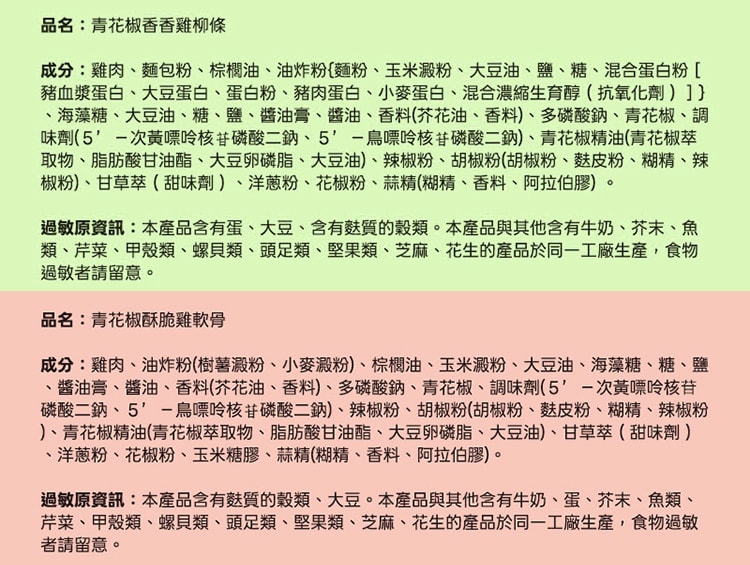 品名：青花椒香香雞柳條

成分：雞肉、麵包粉、棕櫚油、油炸粉{麵粉、玉米澱粉、大豆油、鹽、糖、混合蛋白粉［豬血漿蛋白、大豆蛋白、蛋白粉、豬肉蛋白、小麥蛋白、混合濃縮生育醇（抗氧化劑）］}、海藻糖、大豆油、糖、鹽、醬油膏、醬油、香料(芥花油、香料)、多磷酸鈉、青花椒、調味劑(5’－次黃嘌呤核苷磷酸二鈉、5’－鳥嘌呤核苷磷酸二鈉)、青花椒精油(青花椒萃取物、脂肪酸甘油酯、大豆卵磷脂、大豆油)、辣椒粉、胡椒粉(胡椒粉、麩皮粉、糊精、辣椒粉)、甘草萃（甜味劑）、洋蔥粉、花椒粉、蒜精(糊精、香料、阿拉伯膠)。

過敏原資訊：本產品含有蛋、大豆、含有麩質的穀類。本產品與其他含有牛奶、芥末、魚類、芹菜、甲殼類、螺貝類、頭足類、堅果類、芝麻、花生的產品於同一工廠生產，食物過敏者請留意。

品名：青花椒酥脆雞軟骨

成分：雞肉、油炸粉(樹薯澱粉、小麥澱粉)、棕櫚油、玉米澱粉、大豆油、海藻糖、糖、鹽、醬油膏、醬油、香料(芥花油、香料)、多磷酸鈉、青花椒、調味劑(5’－次黃嘌呤核苷磷酸二鈉、5’－鳥嘌呤核苷磷酸二鈉)、辣椒粉、胡椒粉(胡椒粉、麩皮粉、糊精、辣椒粉)、青花椒精油(青花椒萃取物、脂肪酸甘油酯、大豆卵磷脂、大豆油)、甘草萃（甜味劑）、洋蔥粉、花椒粉、玉米糖膠、蒜精(糊精、香料、阿拉伯膠)。

過敏原資訊：本產品含有麩質的穀類、大豆。本產品與其他含有牛奶、蛋、芥末、魚類、芹菜、甲殼類、螺貝類、頭足類、堅果類、芝麻、花生的產品於同一工廠生產，食物過敏者請留意。